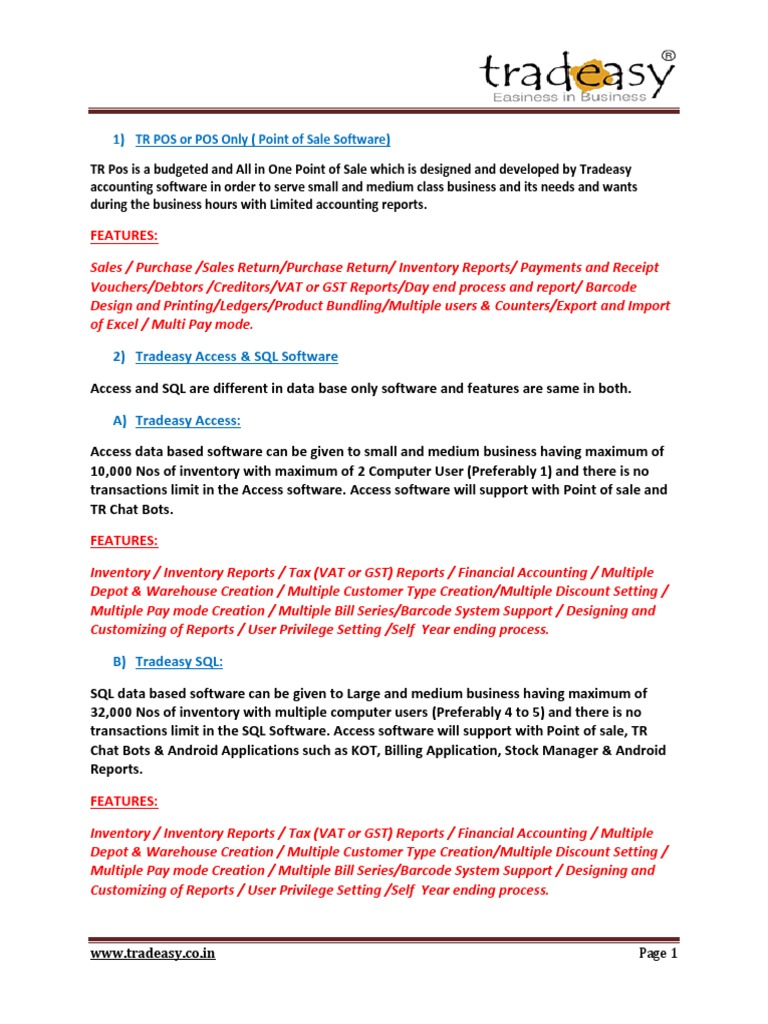 tradeasy®
Easiness in Business

1) TR POS or POS Only ( Point of Sale Software)

TR Pos is a budgeted and All in One Point of Sale which is designed and developed by Tradeasy accounting software in order to serve small and medium class business and its needs and wants during the business hours with Limited accounting reports.

FEATURES:

Sales / Purchase /Sales Return/Purchase Return/ Inventory Reports/ Payments and Receipt Vouchers/Debtors /Creditors/VAT or GST Reports/Day end process and report/ Barcode Design and Printing/Ledgers/Product Bundling/Multiple users & Counters/Export and Import of Excel / Multi Pay mode.

2) Tradeasy Access & SQL Software

Access and SQL are different in data base only software and features are same in both.

A) Tradeasy Access:

Access data based software can be given to small and medium business having maximum of 10,000 Nos of inventory with maximum of 2 Computer User (Preferably 1) and there is no transactions limit in the Access software. Access software will support with Point of sale and TR Chat Bots.

FEATURES:

Inventory / Inventory Reports / Tax (VAT or GST) Reports / Financial Accounting / Multiple Depot & Warehouse Creation / Multiple Customer Type Creation/Multiple Discount Setting / Multiple Pay mode Creation / Multiple Bill Series/Barcode System Support / Designing and Customizing of Reports / User Privilege Setting /Self Year ending process.

B) Tradeasy SQL:

SQL data based software can be given to Large and medium business having maximum of 32,000 Nos of inventory with multiple computer users (Preferably 4 to 5) and there is no transactions limit in the SQL Software. Access software will support with Point of sale, TR Chat Bots & Android Applications such as KOT, Billing Application, Stock Manager & Android Reports.

FEATURES:

Inventory / Inventory Reports / Tax (VAT or GST) Reports / Financial Accounting / Multiple Depot & Warehouse Creation / Multiple Customer Type Creation/Multiple Discount Setting / Multiple Pay mode Creation / Multiple Bill Series/Barcode System Support / Designing and Customizing of Reports / User Privilege Setting /Self Year ending process.

www.tradeasy.co.in Page 1